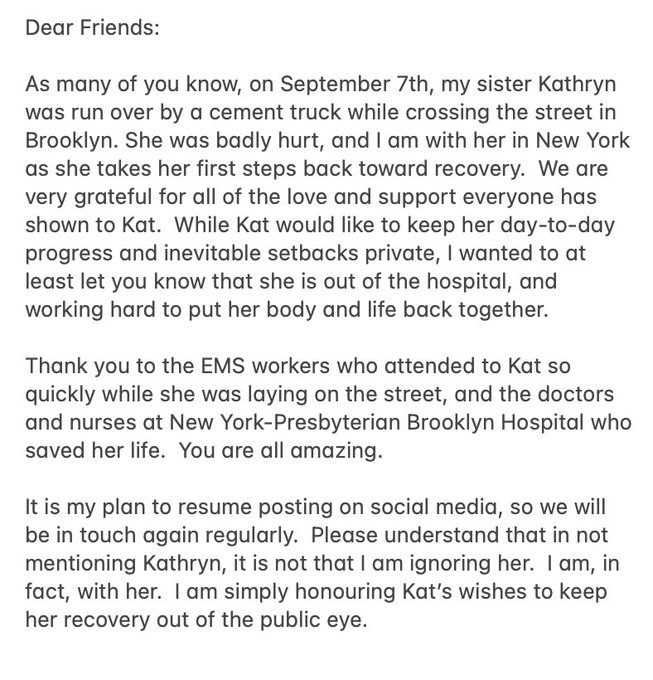 Dear Friends:

As many of you know, on September 7th, my sister Kathryn was run over by a cement truck while crossing the street in Brooklyn. She was badly hurt, and I am with her in New York as she takes her first steps back toward recovery. We are very grateful for all of the love and support everyone has shown to Kat. While Kat would like to keep her day-to-day progress and inevitable setbacks private, I wanted to at least let you know that she is out of the hospital, and working hard to put her body and life back together.

Thank you to the EMS workers who attended to Kat so quickly while she was laying on the street, and the doctors and nurses at New York-Presbyterian Brooklyn Hospital who saved her life. You are all amazing.

It is my plan to resume posting on social media, so we will be in touch again regularly. Please understand that in not mentioning Kathryn, it is not that I am ignoring her. I am, in fact, with her. I am simply honouring Kat's wishes to keep her recovery out of the public eye.